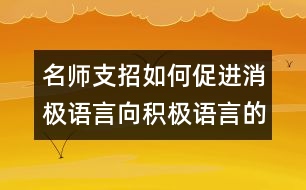 名师支招如何促进消极语言向积极语言的